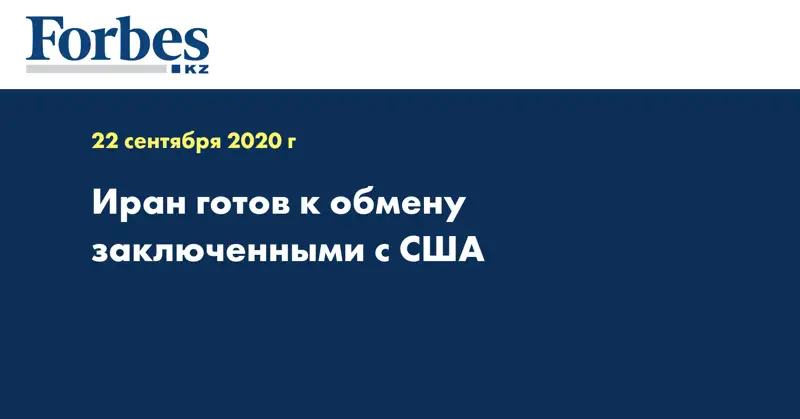 Forbes
KZ

22 сентября 2020 г

Иран готов к обмену заключенными с США